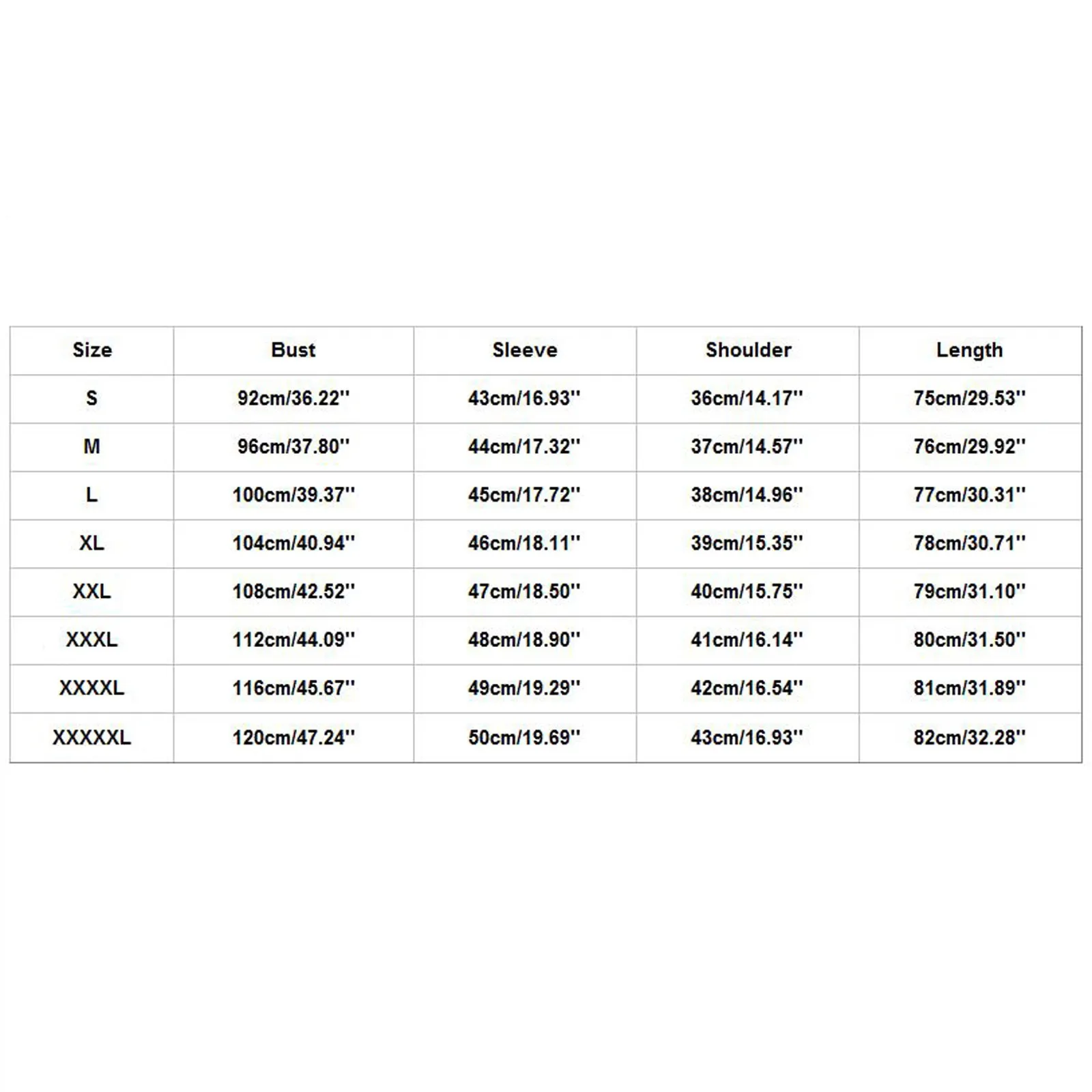 | Size | Bust | Sleeve | Shoulder | Length |
|---|---|---|---|---|
| S | 92cm/36.22'' | 43cm/16.93'' | 36cm/14.17'' | 75cm/29.53'' |
| M | 96cm/37.80'' | 44cm/17.32'' | 37cm/14.57'' | 76cm/29.92'' |
| L | 100cm/39.37'' | 45cm/17.72'' | 38cm/14.96'' | 77cm/30.31'' |
| XL | 104cm/40.94'' | 46cm/18.11'' | 39cm/15.35'' | 78cm/30.71'' |
| XXL | 108cm/42.52'' | 47cm/18.50'' | 40cm/15.75'' | 79cm/31.10'' |
| XXXL | 112cm/44.09'' | 48cm/18.90'' | 41cm/16.14'' | 80cm/31.50'' |
| XXXXL | 116cm/45.67'' | 49cm/19.29'' | 42cm/16.54'' | 81cm/31.89'' |
| XXXXXL | 120cm/47.24'' | 50cm/19.69'' | 43cm/16.93'' | 82cm/32.28'' |